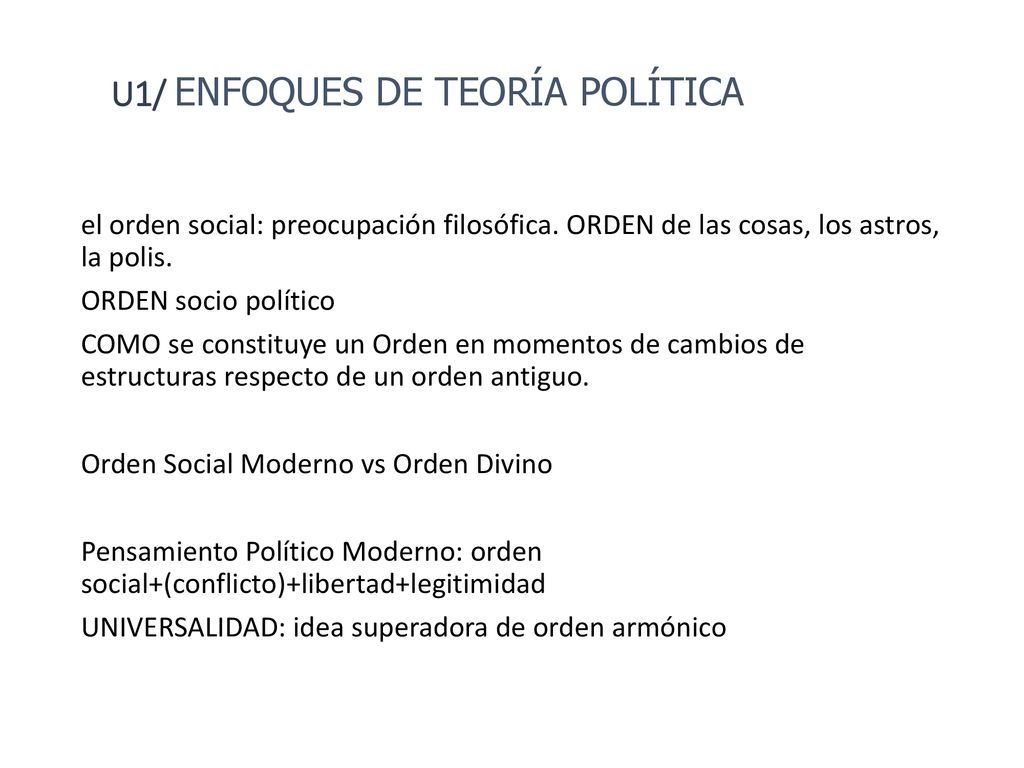 U1/ ENFOQUES DE TEORÍA POLÍTICA

el orden social: preocupación filosófica. ORDEN de las cosas, los astros, la polis.

ORDEN socio político

COMO se constituye un Orden en momentos de cambios de estructuras respecto de un orden antiguo.

Orden Social Moderno vs Orden Divino

Pensamiento Político Moderno: orden social+(conflicto)+libertad+legitimidad

UNIVERSALIDAD: idea superadora de orden armónico